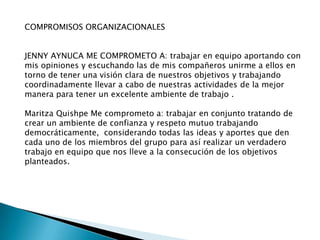 COMPROMISOS ORGANIZACIONALES

JENNY AYNUCA ME COMPROMETO A: trabajar en equipo aportando con mis opiniones y escuchando las de mis compañeros unirme a ellos en torno de tener una visión clara de nuestros objetivos y trabajando coordinadamente llevar a cabo de nuestras actividades de la mejor manera para tener un excelente ambiente de trabajo .

Maritza Quishpe Me comprometo a: trabajar en conjunto tratando de crear un ambiente de confianza y respeto mutuo trabajando democráticamente, considerando todas las ideas y aportes que den cada uno de los miembros del grupo para así realizar un verdadero trabajo en equipo que nos lleve a la consecución de los objetivos planteados.